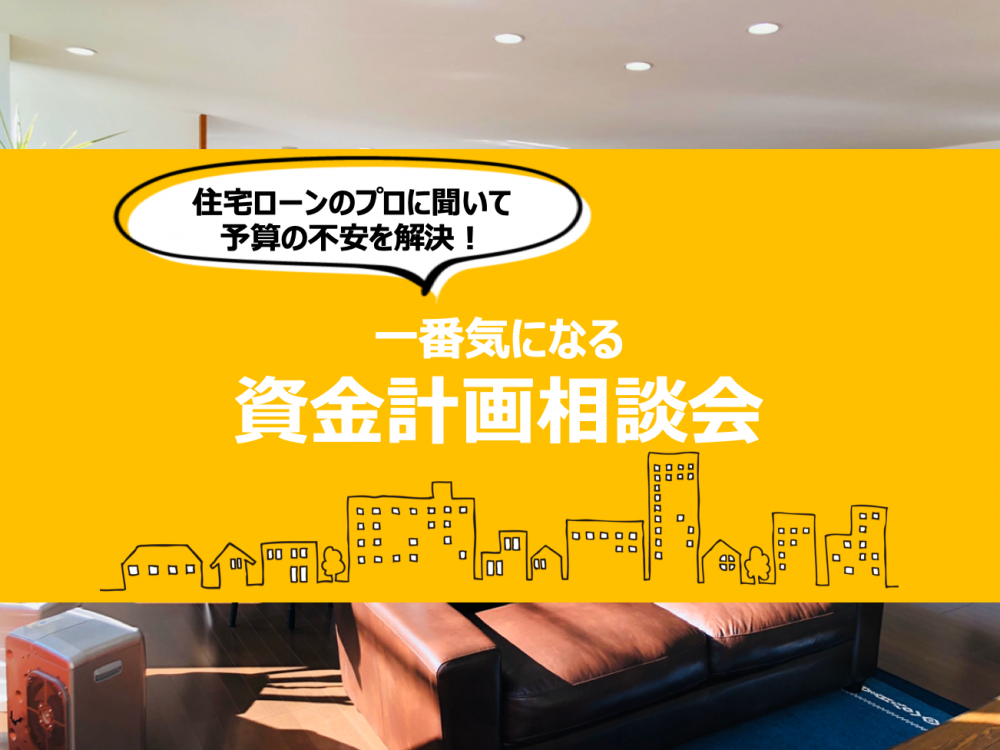 住宅ローンのプロに聞いて
予算の不安を解決！

一番気になる
資金計画相談会